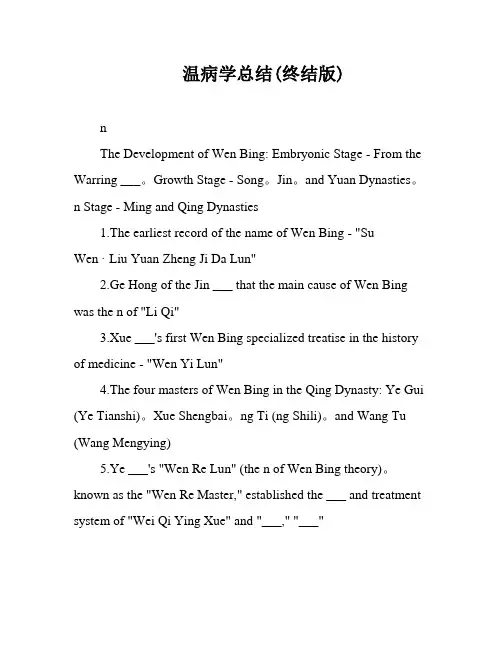 温病学总结(终结版)

n

The Development of Wen Bing: Embryonic Stage - From the Warring ___。Growth Stage - Song。Jin。and Yuan Dynasties。n Stage - Ming and Qing Dynasties

1.The earliest record of the name of Wen Bing - "Su Wen · Liu Yuan Zheng Ji Da Lun"

2.Ge Hong of the Jin ___ that the main cause of Wen Bing was the n of "Li Qi"

3.Xue ___'s first Wen Bing specialized treatise in the history of medicine - "Wen Yi Lun"

4.The four masters of Wen Bing in the Qing Dynasty: Ye Gui (Ye Tianshi)。Xue Shengbai。ng Ti (ng Shili)。and Wang Tu (Wang Mengying)

5.Ye ___'s "Wen Re Lun" (the n of Wen Bing theory)。known as the "Wen Re Master," established the ___ and treatment system of "Wei Qi Ying Xue" and "___," "___"